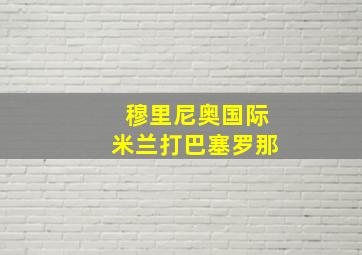 穆里尼奥国际
米兰打巴塞罗那